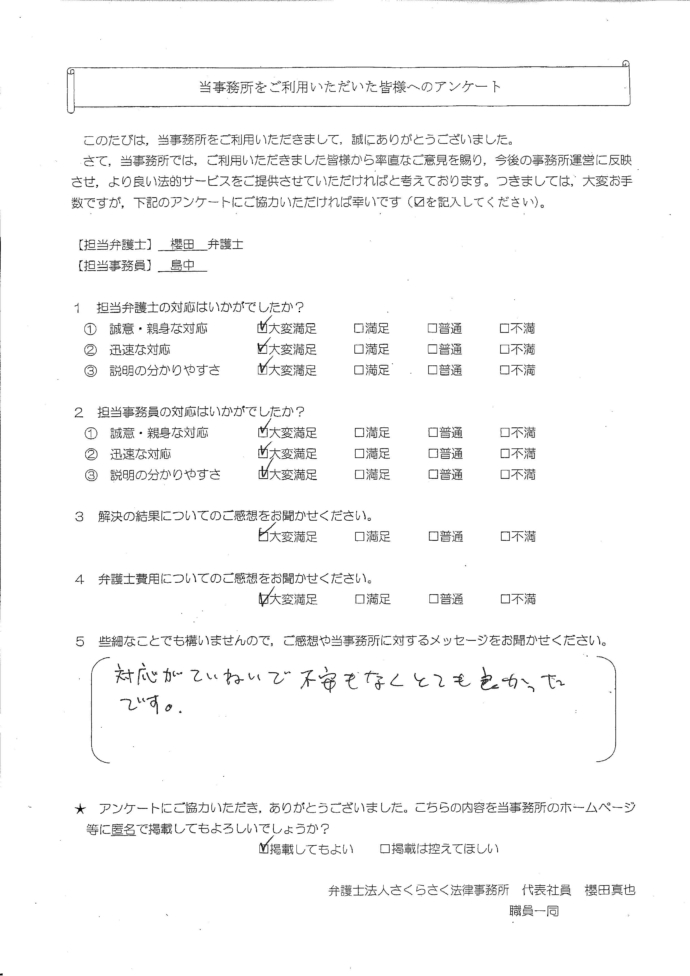 当事務所をご利用いただいた皆様へのアンケート

このたびは，当事務所をご利用いただきまして，誠にありがとうございました。
さて，当事務所では，ご利用いただきました皆様から率直なご意見を賜り，今後の事務所運営に反映させ，より良い法的サービスをご提供させていただければと考えております。つきましては，大変お手数ですが，下記のアンケートにご協力いただければ幸いです（☑を記入してください）。

【担当弁護士】 櫻田 弁護士
【担当事務員】 島中

1 担当弁護士の対応はいかがでしたか？
① 誠意・親身な対応 ☑大変満足 □満足 □普通 □不満
② 迅速な対応 ☑大変満足 □満足 □普通 □不満
③ 説明の分かりやすさ ☑大変満足 □満足 □普通 □不満

2 担当事務員の対応はいかがでしたか？
① 誠意・親身な対応 ☑大変満足 □満足 □普通 □不満
② 迅速な対応 ☑大変満足 □満足 □普通 □不満
③ 説明の分かりやすさ ☑大変満足 □満足 □普通 □不満

3 解決の結果についてのご感想をお聞かせください。
☑大変満足 □満足 □普通 □不満

4 弁護士費用についてのご感想をお聞かせください。
☑大変満足 □満足 □普通 □不満

5 些細なことでも構いませんので，ご感想や当事務所に対するメッセージをお聞かせください。
対応がていねいで不安もなくとても良かったです。

★ アンケートにご協力いただき，ありがとうございました。こちらの内容を当事務所のホームページ等に匿名で掲載してもよろしいでしょうか？
☑掲載してもよい □掲載は控えてほしい

弁護士法人さくらさく法律事務所 代表社員 櫻田真也
職員一同